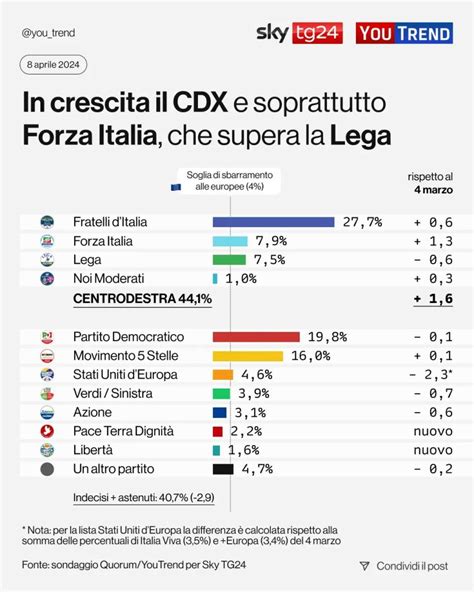 @you_trend

sky tg24 YOU TREND

8 aprile 2024

In crescita il CDX e soprattutto Forza Italia, che supera la Lega

Soglia di sbarramento alle europee (4%)

rispetto al 4 marzo

| | | |
|---|---|---|
| Fratelli d'Italia | 27,7% | + 0,6 |
| Forza Italia | 7,9% | + 1,3 |
| Lega | 7,5% | - 0,6 |
| Noi Moderati | 1,0% | + 0,3 |
| CENTRODESTRA 44,1% | | + 1,6 |
| Partito Democratico | 19,8% | - 0,1 |
| Movimento 5 Stelle | 16,0% | + 0,1 |
| Stati Uniti d'Europa | 4,6% | - 2,3* |
| Verdi / Sinistra | 3,9% | - 0,7 |
| Azione | 3,1% | - 0,6 |
| Pace Terra Dignità | 2,2% | nuovo |
| Libertà | 1,6% | nuovo |
| Un altro partito | 4,7% | - 0,2 |

Indecisi + astenuti: 40,7% (-2,9)

* Nota: per la lista Stati Uniti d'Europa la differenza è calcolata rispetto alla somma delle percentuali di Italia Viva (3,5%) e +Europa (3,4%) del 4 marzo

Fonte: sondaggio Quorum/YouTrend per Sky TG24

Condividi il post